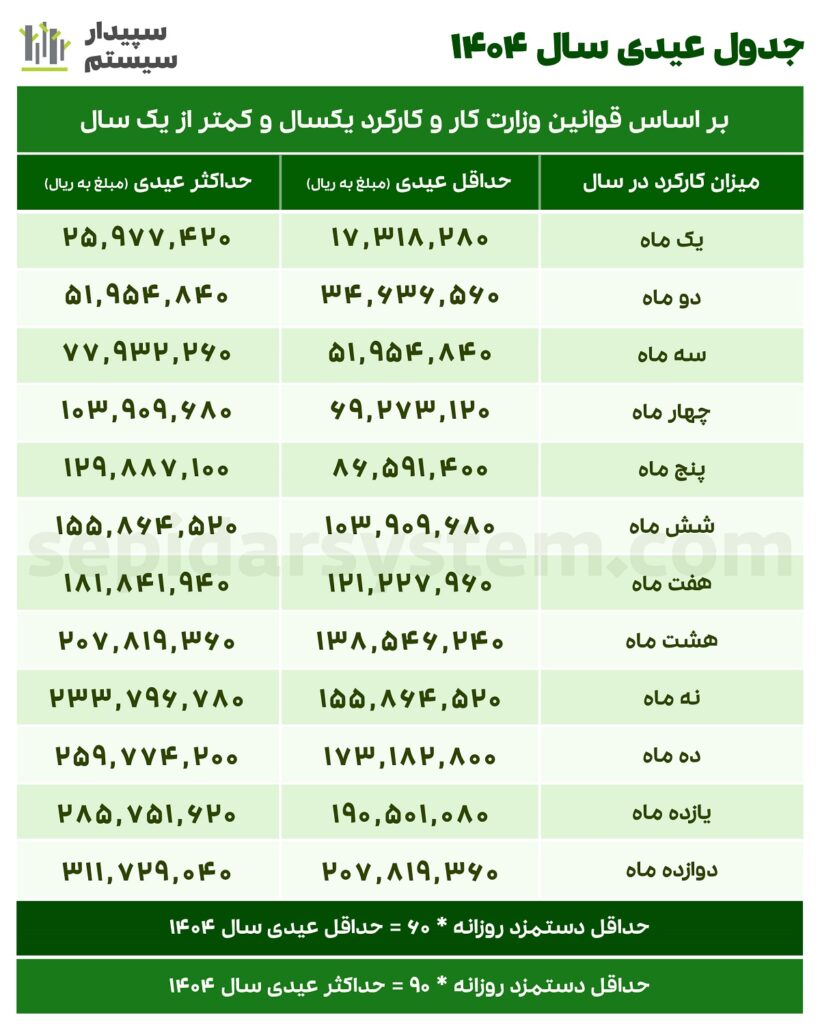 جدول عیدی سال ۱۴۰۴

سپیدار سیستم

بر اساس قوانین وزارت کار و کارکرد یکسال و کمتر از یک سال

| میزان کارکرد در سال | حداقل عیدی (مبلغ به ریال) | حداکثر عیدی (مبلغ به ریال) |
|---|---|---|
| یک ماه | ۱۷,۳۱۸,۲۸۰ | ۲۵,۹۷۷,۴۲۰ |
| دو ماه | ۳۴,۶۳۶,۵۶۰ | ۵۱,۹۵۴,۸۴۰ |
| سه ماه | ۵۱,۹۵۴,۸۴۰ | ۷۷,۹۳۲,۲۶۰ |
| چهار ماه | ۶۹,۲۷۳,۱۲۰ | ۱۰۳,۹۰۹,۶۸۰ |
| پنج ماه | ۸۶,۵۹۱,۴۰۰ | ۱۲۹,۸۸۷,۱۰۰ |
| شش ماه | ۱۰۳,۹۰۹,۶۸۰ | ۱۵۵,۸۶۴,۵۲۰ |
| هفت ماه | ۱۲۱,۲۲۷,۹۶۰ | ۱۸۱,۸۴۱,۹۴۰ |
| هشت ماه | ۱۳۸,۵۴۶,۲۴۰ | ۲۰۷,۸۱۹,۳۶۰ |
| نه ماه | ۱۵۵,۸۶۴,۵۲۰ | ۲۳۳,۷۹۶,۷۸۰ |
| ده ماه | ۱۷۳,۱۸۲,۸۰۰ | ۲۵۹,۷۷۴,۲۰۰ |
| یازده ماه | ۱۹۰,۵۰۱,۰۸۰ | ۲۸۵,۷۵۱,۶۲۰ |
| دوازده ماه | ۲۰۷,۸۱۹,۳۶۰ | ۳۱۱,۷۲۹,۰۴۰ |

sepidarsystem.com

حداقل دستمزد روزانه * ۶۰ = حداقل عیدی سال ۱۴۰۴

حداقل دستمزد روزانه * ۹۰ = حداکثر عیدی سال ۱۴۰۴